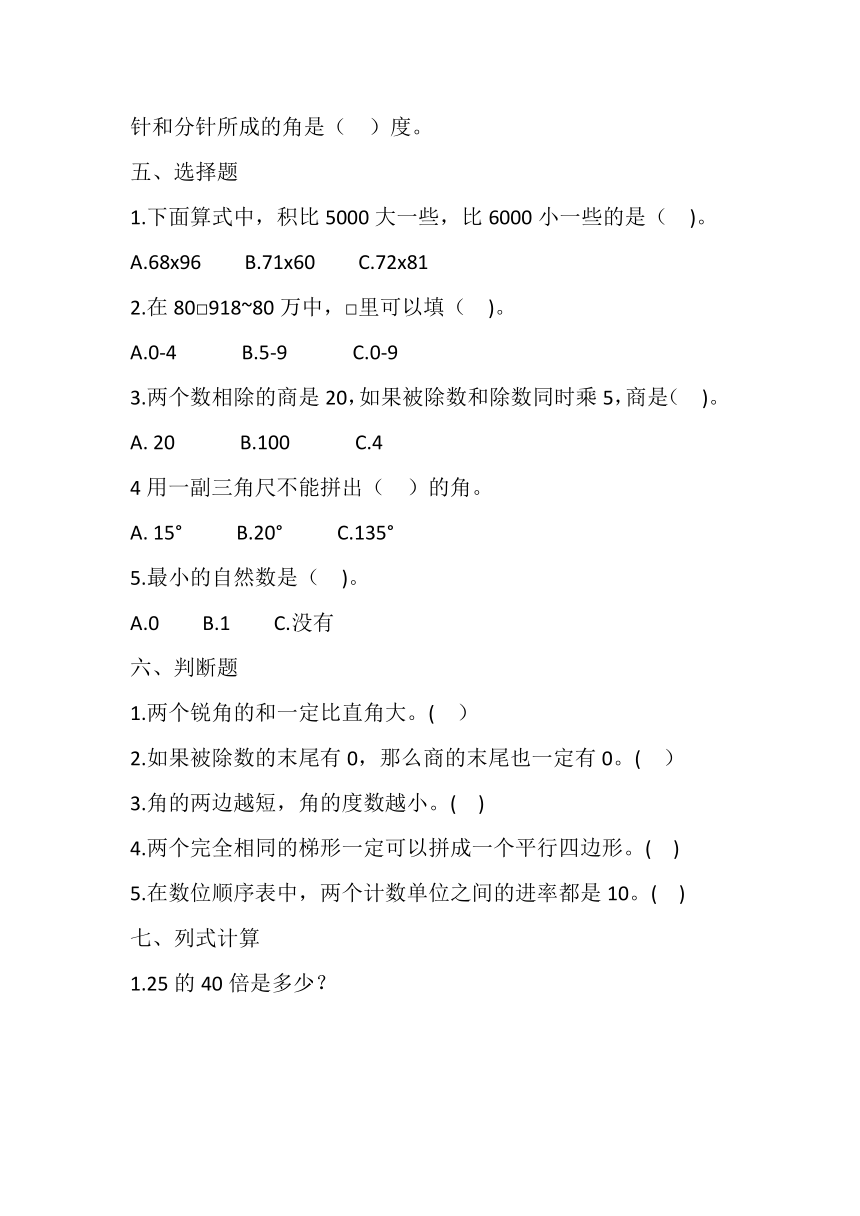 针和分针所成的角是（ ）度。

五、选择题

1.下面算式中，积比 5000 大一些，比 6000 小一些的是（ ）。

A.68x96 B.71x60 C.72x81

2.在 80□918~80 万中，□里可以填（ ）。

A.0-4 B.5-9 C.0-9

3.两个数相除的商是 20，如果被除数和除数同时乘 5，商是（ ）。

A. 20 B.100 C.4

4 用一副三角尺不能拼出（ ）的角。

A. 15° B.20° C.135°

5.最小的自然数是（ ）。

A.0 B.1 C.没有

六、判断题

1.两个锐角的和一定比直角大。( )

2.如果被除数的末尾有 0，那么商的末尾也一定有 0。( )

3.角的两边越短，角的度数越小。( )

4.两个完全相同的梯形一定可以拼成一个平行四边形。( )

5.在数位顺序表中，两个计数单位之间的进率都是 10。( )

七、列式计算

1.25 的 40 倍是多少？